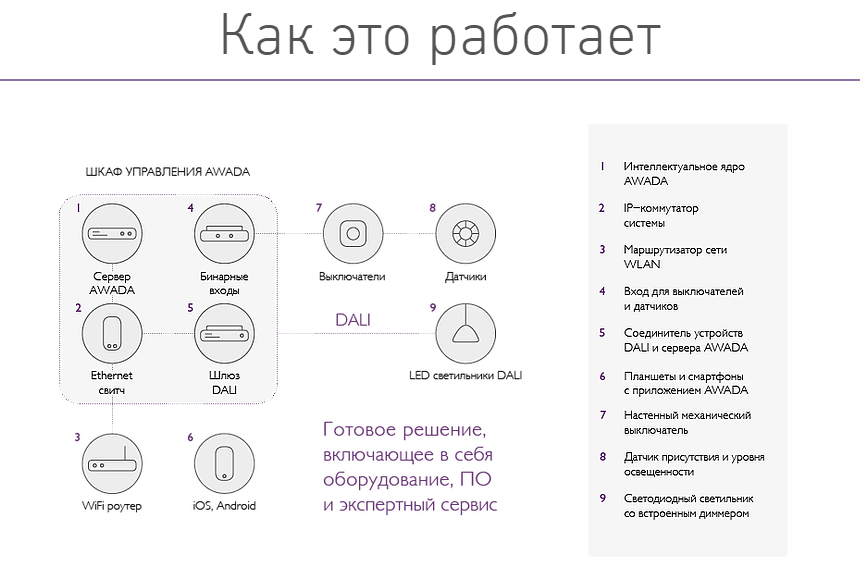 Как это работает

ШКАФ УПРАВЛЕНИЯ AWADA

1
Сервер AWADA

4
Бинарные входы

7
Выключатели

8
Датчики

2
Ethernet свитч

5
Шлюз DALI

DALI

9
LED светильники DALI

3
WiFi роутер

6
iOS, Android

Готовое решение, включающее в себя оборудование, ПО и экспертный сервис

1 Интеллектуальное ядро AWADA

2 IP–коммутатор системы

3 Маршрутизатор сети WLAN

4 Вход для выключателей и датчиков

5 Соединитель устройств DALI и сервера AWADA

6 Планшеты и смартфоны с приложением AWADA

7 Настенный механический выключатель

8 Датчик присутствия и уровня освещенности

9 Светодиодный светильник со встроенным диммером